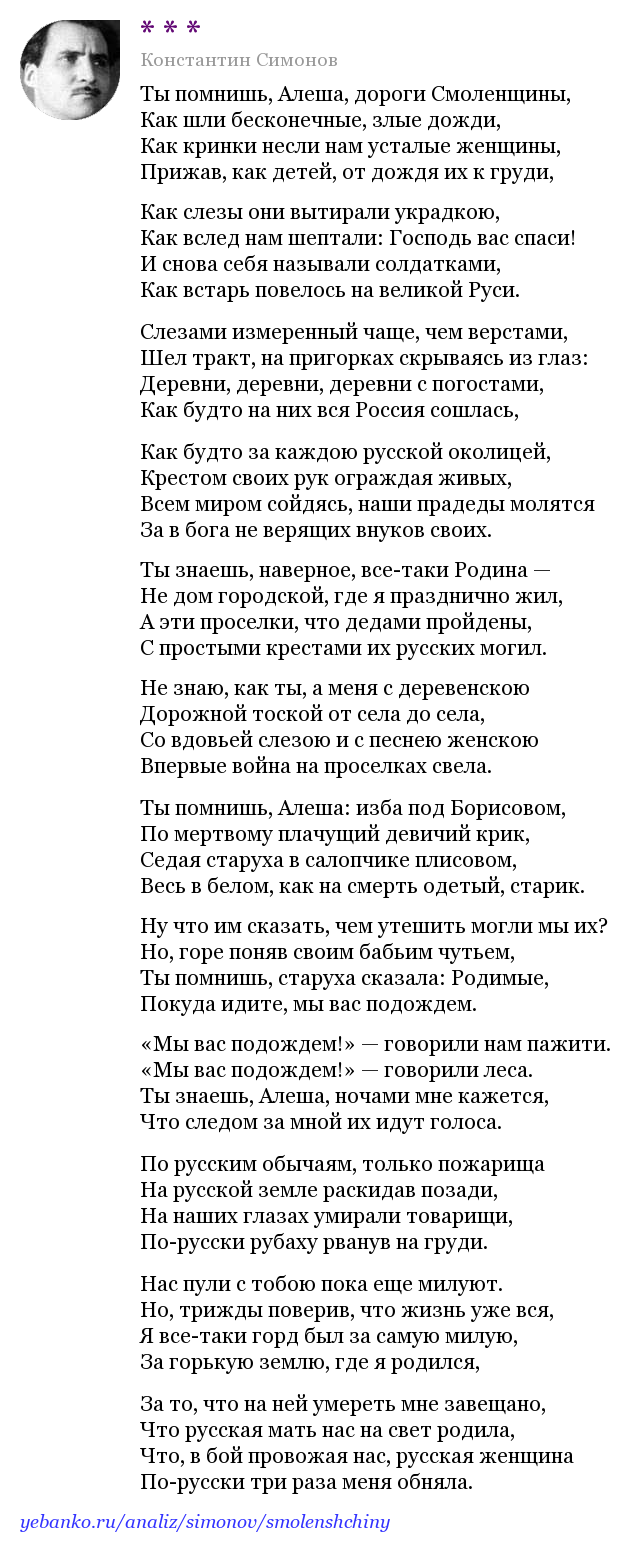 * * *

Константин Симонов

Ты помнишь, Алеша, дороги Смоленщины,
Как шли бесконечные, злые дожди,
Как кринки несли нам усталые женщины,
Прижав, как детей, от дождя их к груди,

Как слезы они вытирали украдкою,
Как вслед нам шептали: Господь вас спаси!
И снова себя называли солдатками,
Как встарь повелось на великой Руси.

Слезами измеренный чаще, чем верстами,
Шел тракт, на пригорках скрываясь из глаз:
Деревни, деревни, деревни с погостами,
Как будто на них вся Россия сошлась,

Как будто за каждою русской околицей,
Крестом своих рук ограждая живых,
Всем миром сойдясь, наши прадеды молятся
За в бога не верящих внуков своих.

Ты знаешь, наверное, все-таки Родина —
Не дом городской, где я празднично жил,
А эти проселки, что дедами пройдены,
С простыми крестами их русских могил.

Не знаю, как ты, а меня с деревенскою
Дорожной тоской от села до села,
Со вдовьей слезою и с песнею женскою
Впервые война на проселках свела.

Ты помнишь, Алеша: изба под Борисовом,
По мертвому плачущий девичий крик,
Седая старуха в салопчике плисовом,
Весь в белом, как на смерть одетый, старик.

Ну что им сказать, чем утешить могли мы их?
Но, горе поняв своим бабьим чутьем,
Ты помнишь, старуха сказала: Родимые,
Покуда идите, мы вас подождем.

«Мы вас подождем!» — говорили нам пажити.
«Мы вас подождем!» — говорили леса.
Ты знаешь, Алеша, ночами мне кажется,
Что следом за мной их идут голоса.

По русским обычаям, только пожарища
На русской земле раскидав позади,
На наших глазах умирали товарищи,
По-русски рубаху рванув на груди.

Нас пули с тобою пока еще милуют.
Но, трижды поверив, что жизнь уже вся,
Я все-таки горд был за самую милую,
За горькую землю, где я родился,

За то, что на ней умереть мне завещано,
Что русская мать нас на свет родила,
Что, в бой провожая нас, русская женщина
По-русски три раза меня обняла.

yebanko.ru/analiz/simonov/smolenshchiny